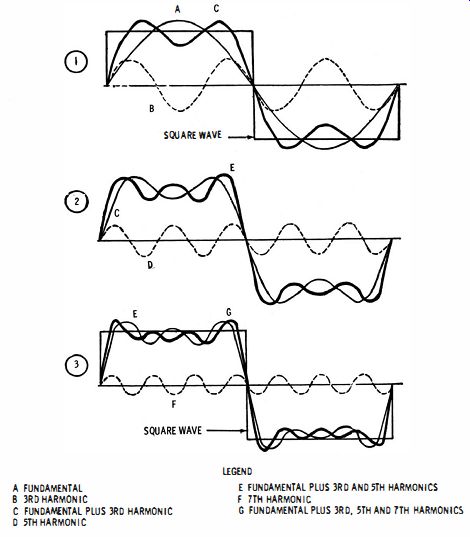 A C

1

B

SQUARE WAVE

E

2

C

D

E G

3

F

SQUARE WAVE

LEGEND

A FUNDAMENTAL
B 3RD HARMONIC
C FUNDAMENTAL PLUS 3RD HARMONIC
D 5TH HARMONIC

E FUNDAMENTAL PLUS 3RD AND 5TH HARMONICS
F 7TH HARMONIC
G FUNDAMENTAL PLUS 3RD, 5TH AND 7TH HARMONICS